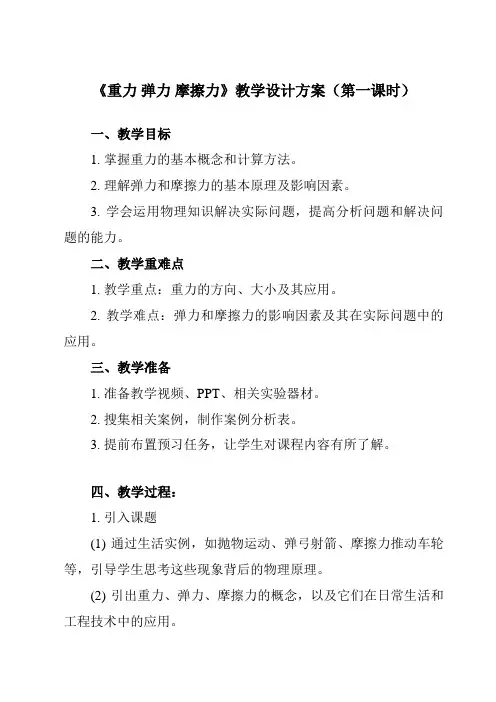 《重力 弹力 摩擦力》教学设计方案（第一课时）

一、教学目标

1. 掌握重力的基本概念和计算方法。

2. 理解弹力和摩擦力的基本原理及影响因素。

3. 学会运用物理知识解决实际问题，提高分析问题和解决问题的能力。

二、教学重难点

1. 教学重点：重力的方向、大小及其应用。

2. 教学难点：弹力和摩擦力的影响因素及其在实际问题中的应用。

三、教学准备

1. 准备教学视频、PPT、相关实验器材。

2. 搜集相关案例，制作案例分析表。

3. 提前布置预习任务，让学生对课程内容有所了解。

四、教学过程：

1. 引入课题

(1) 通过生活实例，如抛物运动、弹弓射箭、摩擦力推动车轮等，引导学生思考这些现象背后的物理原理。

(2) 引出重力、弹力、摩擦力的概念，以及它们在日常生活和工程技术中的应用。